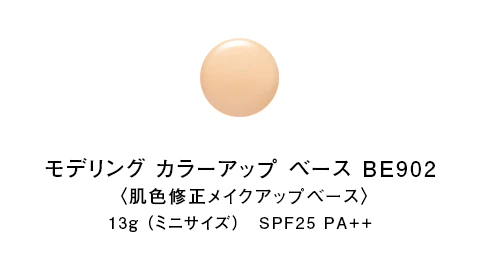 モデリング カラーアップ ベース BE902
〈肌色修正メイクアップベース〉
13g（ミニサイズ） SPF25 PA++